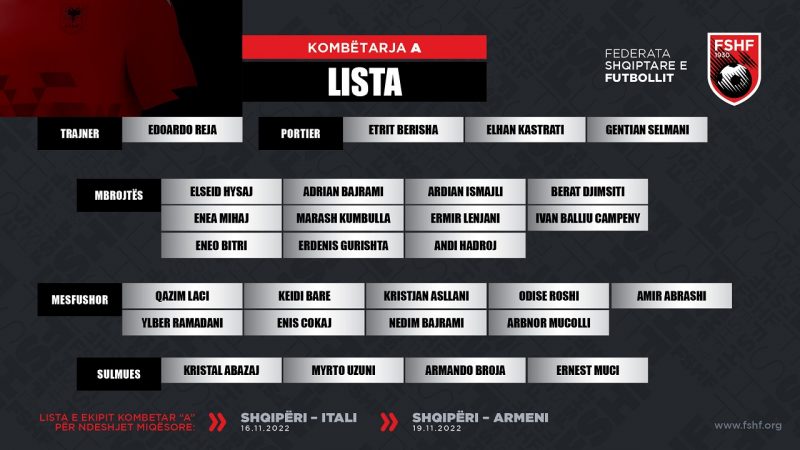 KOMBËTARJA A
LISTA

FEDERATA SHQIPTARE E FUTBOLLIT

FSHF 1930

TRAJNER
EDOARDO REJA

PORTIER
ETRIT BERISHA
ELHAN KASTRATI
GENTIAN SELMANI

MBROJTËS
ELSEID HYSAJ
ADRIAN BAJRAMI
ARDIAN ISMAJLI
BERAT DJIMSITI
ENEA MIHAJ
MARASH KUMBULLA
ERMIR LENJANI
IVAN BALLIU CAMPENY
ENEO BITRI
ERDENIS GURISHTA
ANDI HADROJ

MESFUSHOR
QAZIM LACI
KEIDI BARE
KRISTJAN ASLLANI
ODISE ROSHI
AMIR ABRASHI
YLBER RAMADANI
ENIS COKAJ
NEDIM BAJRAMI
ARBNOR MUCOLLI

SULMUES
KRISTAL ABAZAJ
MYRTO UZUNI
ARMANDO BROJA
ERNEST MUCI

LISTA E EKIPIT KOMBETAR "A" PËR NDESHJET MIQËSORE:
SHQIPËRI - ITALI 16.11.2022
SHQIPËRI - ARMENI 19.11.2022

www.fshf.org